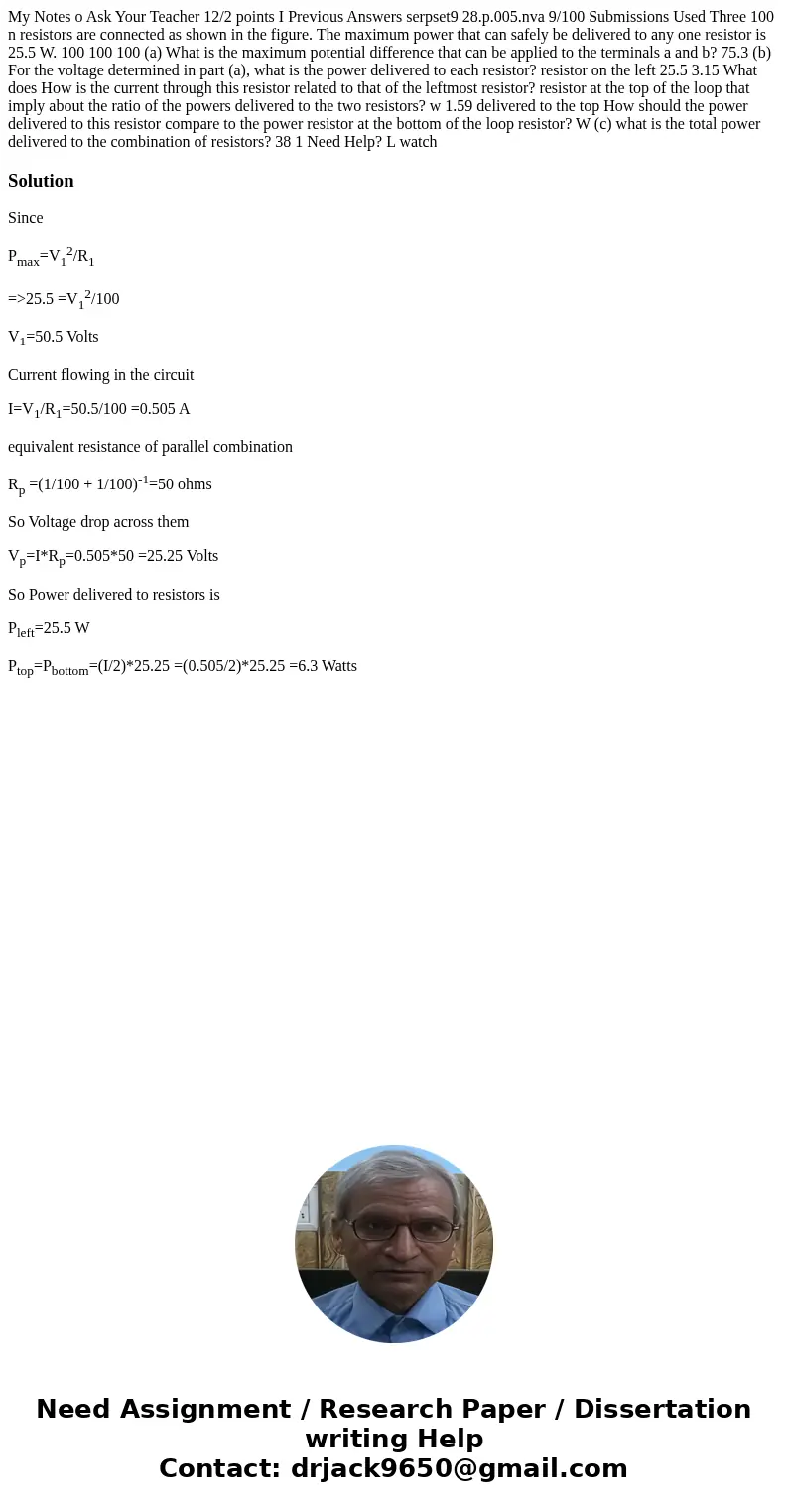 My Notes o Ask Your Teacher 12/2 points I Previous Answers serpset9 28.p.005.nva 9/100 Submissions Used Three 100 n resistors are connected as shown in the figure. The maximum power that can safely be delivered to any one resistor is 25.5 W. 100 100 100 (a) What is the maximum potential difference that can be applied to the terminals a and b? 75.3 (b) For the voltage determined in part (a), what is the power delivered to each resistor? resistor on the left 25.5 3.15 What does How is the current through this resistor related to that of the leftmost resistor? resistor at the top of the loop that imply about the ratio of the powers delivered to the two resistors? w 1.59 delivered to the top How should the power delivered to this resistor compare to the power resistor at the bottom of the loop resistor? W (c) what is the total power delivered to the combination of resistors? 38 1 Need Help? L watch

Solution

Since

$P_{max}=V_1^2/R_1$

$=>25.5 =V_1^2/100$

$V_1=50.5$ Volts

Current flowing in the circuit

$I=V_1/R_1=50.5/100 =0.505$ A

equivalent resistance of parallel combination

$R_p =(1/100 + 1/100)^{-1}=50$ ohms

So Voltage drop across them

$V_p=I*R_p=0.505*50 =25.25$ Volts

So Power delivered to resistors is

$P_{left}=25.5$ W

$P_{top}=P_{bottom}=(I/2)*25.25 =(0.505/2)*25.25 =6.3$ Watts

Need Assignment / Research Paper / Dissertation writing Help
Contact: drjack9650@gmail.com